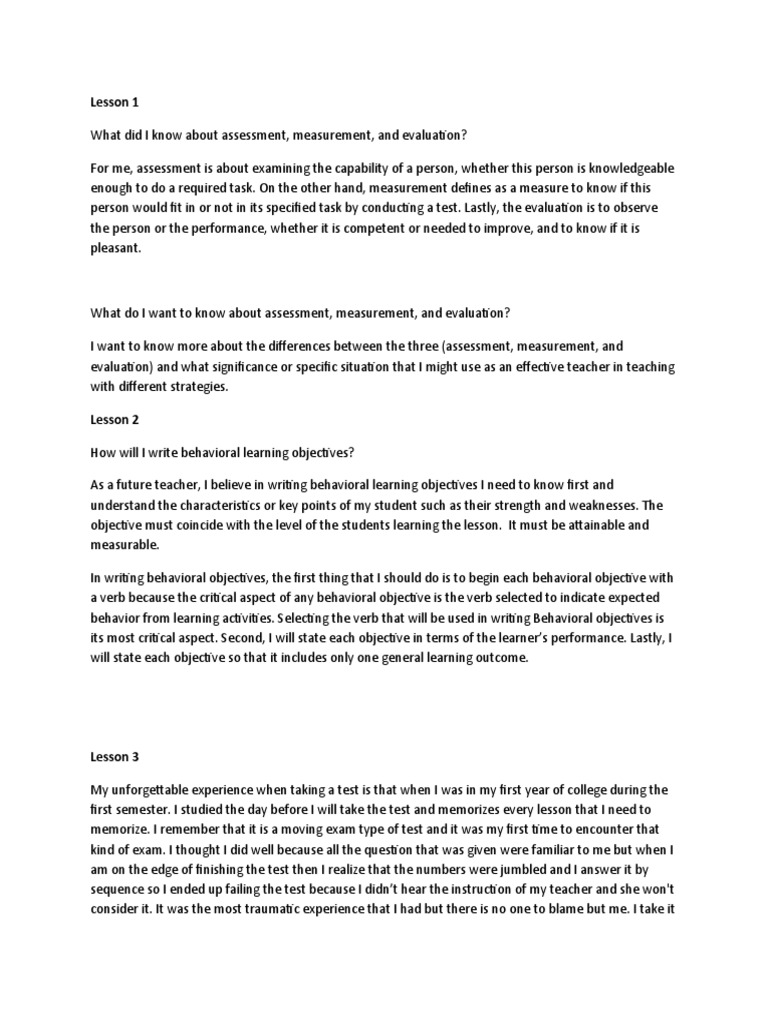 Lesson 1

What did I know about assessment, measurement, and evaluation?

For me, assessment is about examining the capability of a person, whether this person is knowledgeable enough to do a required task. On the other hand, measurement defines as a measure to know if this person would fit in or not in its specified task by conducting a test. Lastly, the evaluation is to observe the person or the performance, whether it is competent or needed to improve, and to know if it is pleasant.

What do I want to know about assessment, measurement, and evaluation?

I want to know more about the differences between the three (assessment, measurement, and evaluation) and what significance or specific situation that I might use as an effective teacher in teaching with different strategies.

Lesson 2

How will I write behavioral learning objectives?

As a future teacher, I believe in writing behavioral learning objectives I need to know first and understand the characteristics or key points of my student such as their strength and weaknesses. The objective must coincide with the level of the students learning the lesson. It must be attainable and measurable.

In writing behavioral objectives, the first thing that I should do is to begin each behavioral objective with a verb because the critical aspect of any behavioral objective is the verb selected to indicate expected behavior from learning activities. Selecting the verb that will be used in writing Behavioral objectives is its most critical aspect. Second, I will state each objective in terms of the learner's performance. Lastly, I will state each objective so that it includes only one general learning outcome.

Lesson 3

My unforgettable experience when taking a test is that when I was in my first year of college during the first semester. I studied the day before I will take the test and memorizes every lesson that I need to memorize. I remember that it is a moving exam type of test and it was my first time to encounter that kind of exam. I thought I did well because all the question that was given were familiar to me but when I am on the edge of finishing the test then I realize that the numbers were jumbled and I answer it by sequence so I ended up failing the test because I didn't hear the instruction of my teacher and she won't consider it. It was the most traumatic experience that I had but there is no one to blame but me. I take it